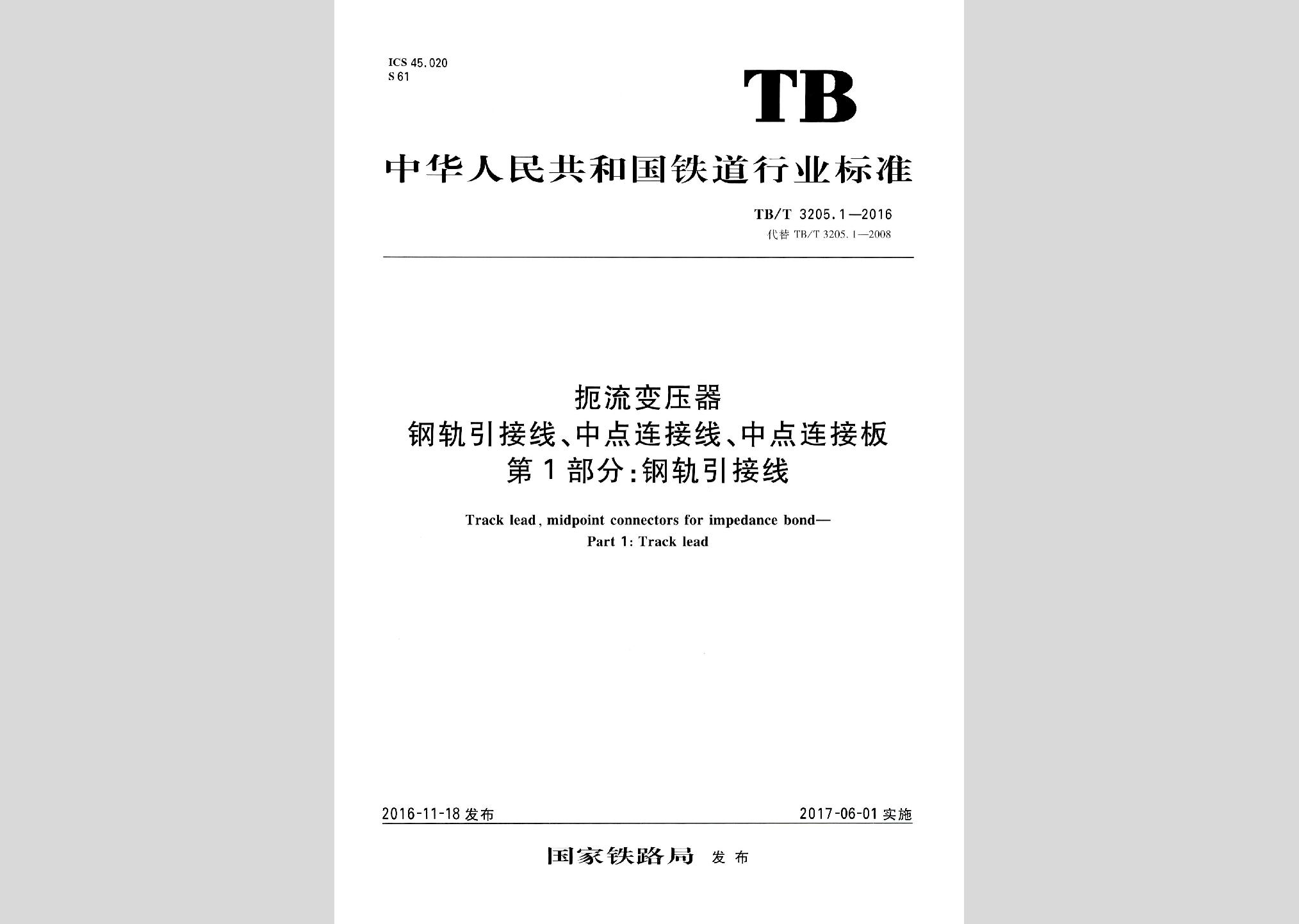 ICS 45.020
S 61

TB

中华人民共和国铁道行业标准

TB/T 3205.1—2016
代替 TB/T 3205.1—2008

扼流变压器
钢轨引接线、中点连接线、中点连接板
第1部分：钢轨引接线

Track lead, midpoint connectors for impedance bond—
Part 1: Track lead

2016-11-18 发布

2017-06-01 实施

国家铁路局 发布